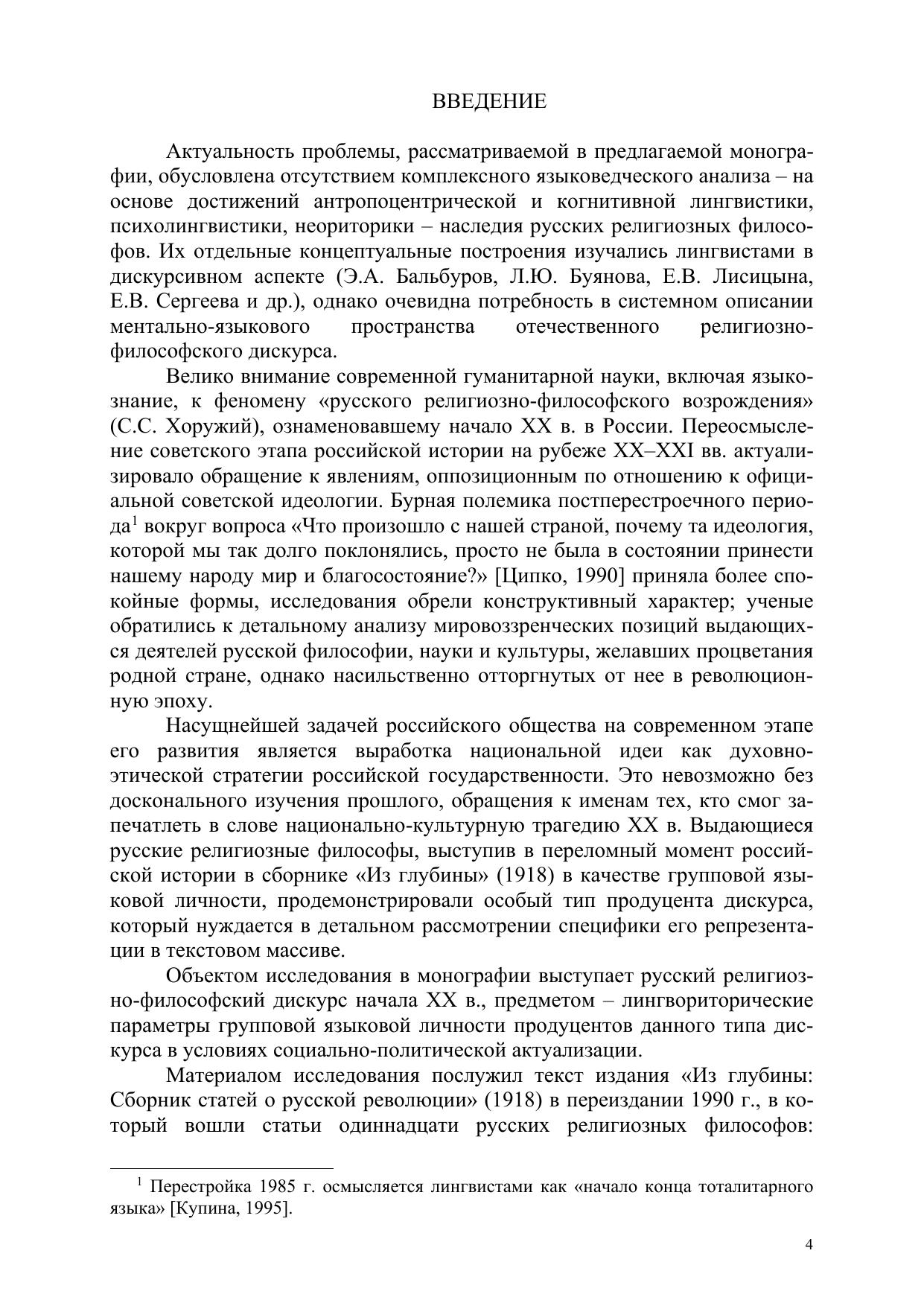 ВВЕДЕНИЕ

Актуальность проблемы, рассматриваемой в предлагаемой монографии, обусловлена отсутствием комплексного языковедческого анализа – на основе достижений антропоцентрической и когнитивной лингвистики, психолингвистики, неориторики – наследия русских религиозных философов. Их отдельные концептуальные построения изучались лингвистами в дискурсивном аспекте (Э.А. Бальбуров, Л.Ю. Буянова, Е.В. Лисицына, Е.В. Сергеева и др.), однако очевидна потребность в системном описании ментально-языкового пространства отечественного религиозно-философского дискурса.

Велико внимание современной гуманитарной науки, включая языкознание, к феномену «русского религиозно-философского возрождения» (С.С. Хоружий), ознаменовавшему начало XX в. в России. Переосмысление советского этапа российской истории на рубеже XX–XXI вв. актуализировало обращение к явлениям, оппозиционным по отношению к официальной советской идеологии. Бурная полемика постперестроечного периода$^1$ вокруг вопроса «Что произошло с нашей страной, почему та идеология, которой мы так долго поклонялись, просто не была в состоянии принести нашему народу мир и благосостояние?» [Ципко, 1990] приняла более спокойные формы, исследования обрели конструктивный характер; ученые обратились к детальному анализу мировоззренческих позиций выдающихся деятелей русской философии, науки и культуры, желавших процветания родной стране, однако насильственно отторгнутых от нее в революционную эпоху.

Насущнейшей задачей российского общества на современном этапе его развития является выработка национальной идеи как духовно-этической стратегии российской государственности. Это невозможно без досконального изучения прошлого, обращения к именам тех, кто смог запечатлеть в слове национально-культурную трагедию XX в. Выдающиеся русские религиозные философы, выступив в переломный момент российской истории в сборнике «Из глубины» (1918) в качестве групповой языковой личности, продемонстрировали особый тип продуцента дискурса, который нуждается в детальном рассмотрении специфики его репрезентации в текстовом массиве.

Объектом исследования в монографии выступает русский религиозно-философский дискурс начала XX в., предметом – лингвориторические параметры групповой языковой личности продуцентов данного типа дискурса в условиях социально-политической актуализации.

Материалом исследования послужил текст издания «Из глубины: Сборник статей о русской революции» (1918) в переиздании 1990 г., в который вошли статьи одиннадцати русских религиозных философов:

$^1$ Перестройка 1985 г. осмысляется лингвистами как «начало конца тоталитарного языка» [Купина, 1995].

4